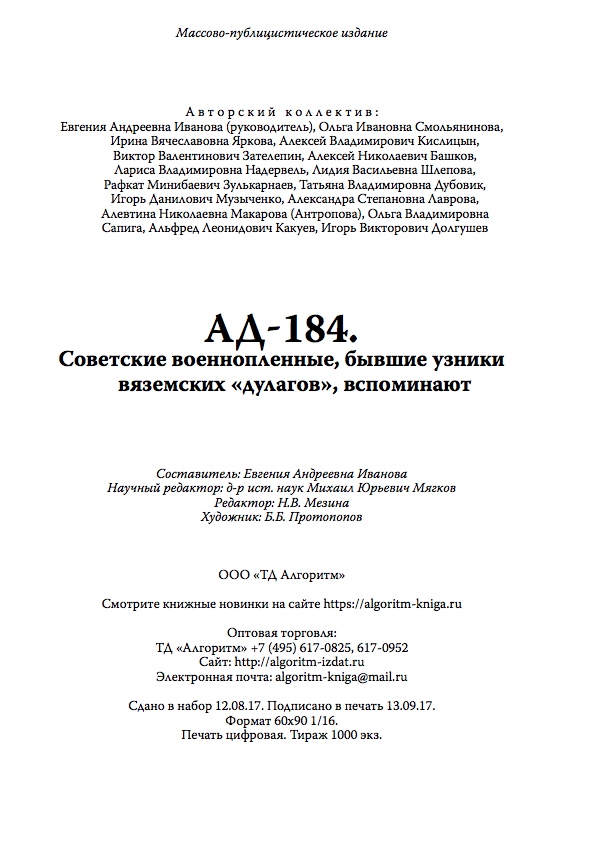 Массово-публицистическое издание

Авторский коллектив:
Евгения Андреевна Иванова (руководитель), Ольга Ивановна Смольянинова, Ирина Вячеславовна Яркова, Алексей Владимирович Кислицын, Виктор Валентинович Зателепин, Алексей Николаевич Башков, Лариса Владимировна Надервель, Лидия Васильевна Шлепова, Рафкат Минибаевич Зулькарнаев, Татьяна Владимировна Дубовик, Игорь Данилович Музыченко, Александра Степановна Лаврова, Алевтина Николаевна Макарова (Антропова), Ольга Владимировна Сапига, Альфред Леонидович Какуев, Игорь Викторович Долгушев

АД-184.
Советские военнопленные, бывшие узники вяземских «дулагов», вспоминают

Составитель: Евгения Андреевна Иванова
Научный редактор: д-р ист. наук Михаил Юрьевич Мягков
Редактор: Н.В. Мезина
Художник: Б.Б. Протопопов

ООО «ТД Алгоритм»

Смотрите книжные новинки на сайте https://algoritm-kniga.ru

Оптовая торговля:
ТД «Алгоритм» +7 (495) 617-0825, 617-0952
Сайт: http://algoritm-izdat.ru
Электронная почта: algoritm-kniga@mail.ru

Сдано в набор 12.08.17. Подписано в печать 13.09.17.
Формат 60х90 1/16.
Печать цифровая. Тираж 1000 экз.